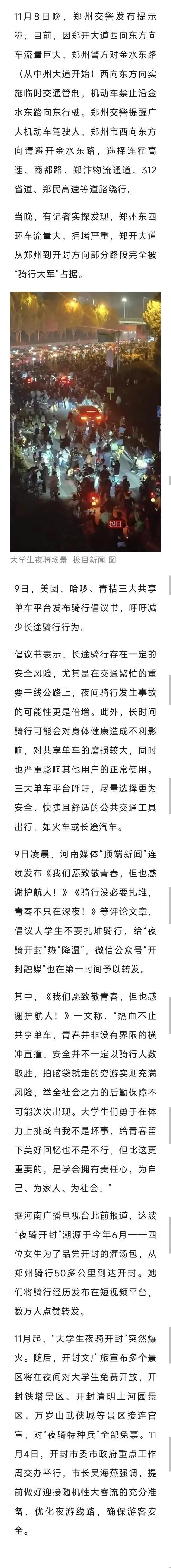 11月8日晚，郑州交警发布提示称，目前，因郑开大道西向东方向车流量巨大，郑州警方对金水东路（从中州大道开始）西向东方向实施临时交通管制，机动车禁止沿金水东路向东行驶。郑州交警提醒广大机动车驾驶人，郑州市西向东方向请避开金水东路，选择连霍高速、商都路、郑汴物流通道、312省道、郑民高速等道路绕行。

当晚，有记者实探发现，郑州东四环车流量大，拥堵严重，郑开大道从郑州到开封方向部分路段完全被“骑行大军”占据。

极目

大学生夜骑场景 极目新闻 图

9日，美团、哈啰、青桔三大共享单车平台发布骑行倡议书，呼吁减少长途骑行行为。

倡议书表示，长途骑行存在一定的安全风险，尤其是在交通繁忙的重要干线公路上，夜间骑行发生事故的可能性更是倍增。此外，长时间骑行可能会对身体健康造成不利影响，对共享单车的磨损较大，同时也严重影响其他用户的正常使用。三大单车平台呼吁，尽量选择更为安全、快捷且舒适的公共交通工具出行，如火车或长途汽车。

9日凌晨，河南媒体“顶端新闻”连续发布《我们愿致敬青春，但也感谢护航人！》《骑行没必要扎堆，青春不只在深夜！》等评论文章，倡议大学生不要扎堆骑行，给“夜骑开封”热“降温”，微信公众号“开封融媒”也在第一时间予以转发。

其中，《我们愿致敬青春，但也感谢护航人！》一文称，“热血不止共享单车，青春并非没有界限的横冲直撞。安全并不一定以骑行人数取胜，拍脑袋就走的穷游实则充满风险，举全社会之力的后勤保障不可能次次出现。大学生们勇于在体力上挑战自我不是坏事，给青春留下美好回忆也不是不行，但比这更重要的，是学会拥有责任心，为自己、为家人、为社会。”

据河南广播电视台此前报道，这波“夜骑开封”潮源于今年6月——四位女生为了品尝开封的灌汤包，从郑州骑行50多公里到达开封。她们将骑行经历发布在短视频平台，数万人点赞转发。

11月起，“大学生夜骑开封”突然爆火。随后，开封文广旅宣布多个景区将在夜间对大学生免费开放，开封铁塔景区、开封清明上河园景区、万岁山武侠城等景区接连官宣，对“夜骑特种兵”全部免票。11月4日，开封市委市政府重点工作周交办举行，市长吴海燕强调，提前做好迎接随机性大客流的充分准备，优化夜游线路，确保游客安全。